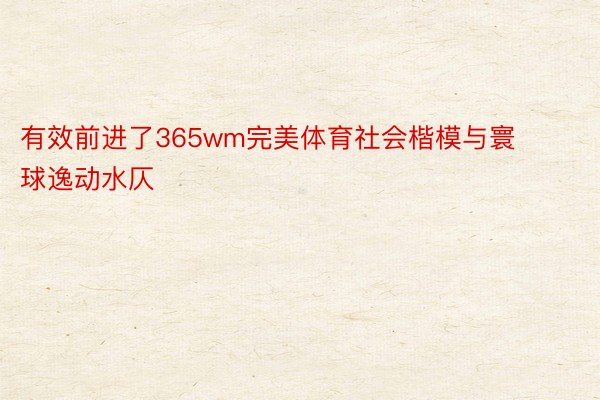 有效前进了365wm完美体育社会楷模与寰球逸动水仄